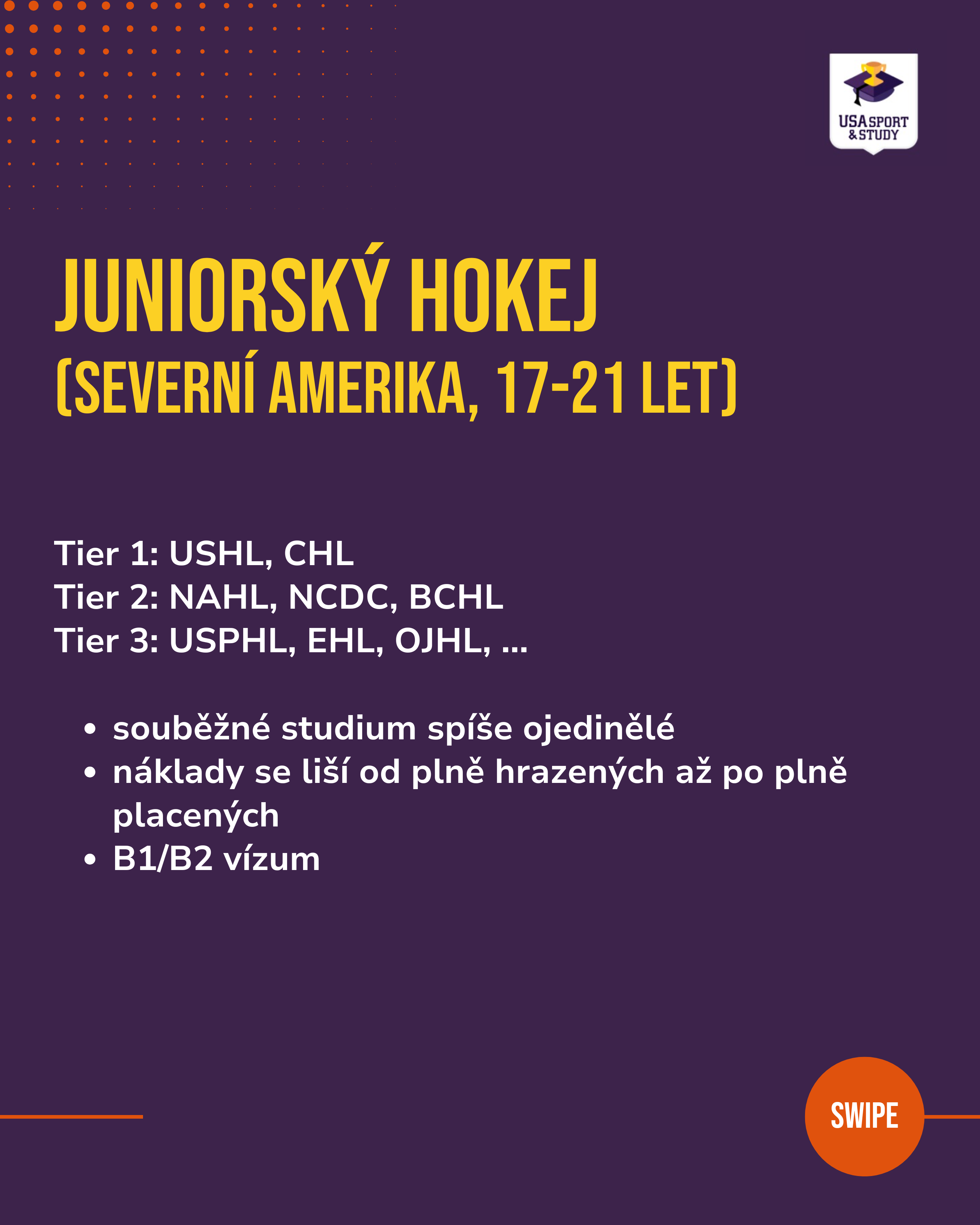 USA SPORT & STUDY

JUNIORSKÝ HOKEJ
(SEVERNÍ AMERIKA, 17-21 LET)

Tier 1: USHL, CHL
Tier 2: NAHL, NCDC, BCHL
Tier 3: USPHL, EHL, OJHL, ...

• souběžné studium spíše ojedinělé
• náklady se liší od plně hrazených až po plně placených
• B1/B2 vízum

SWIPE